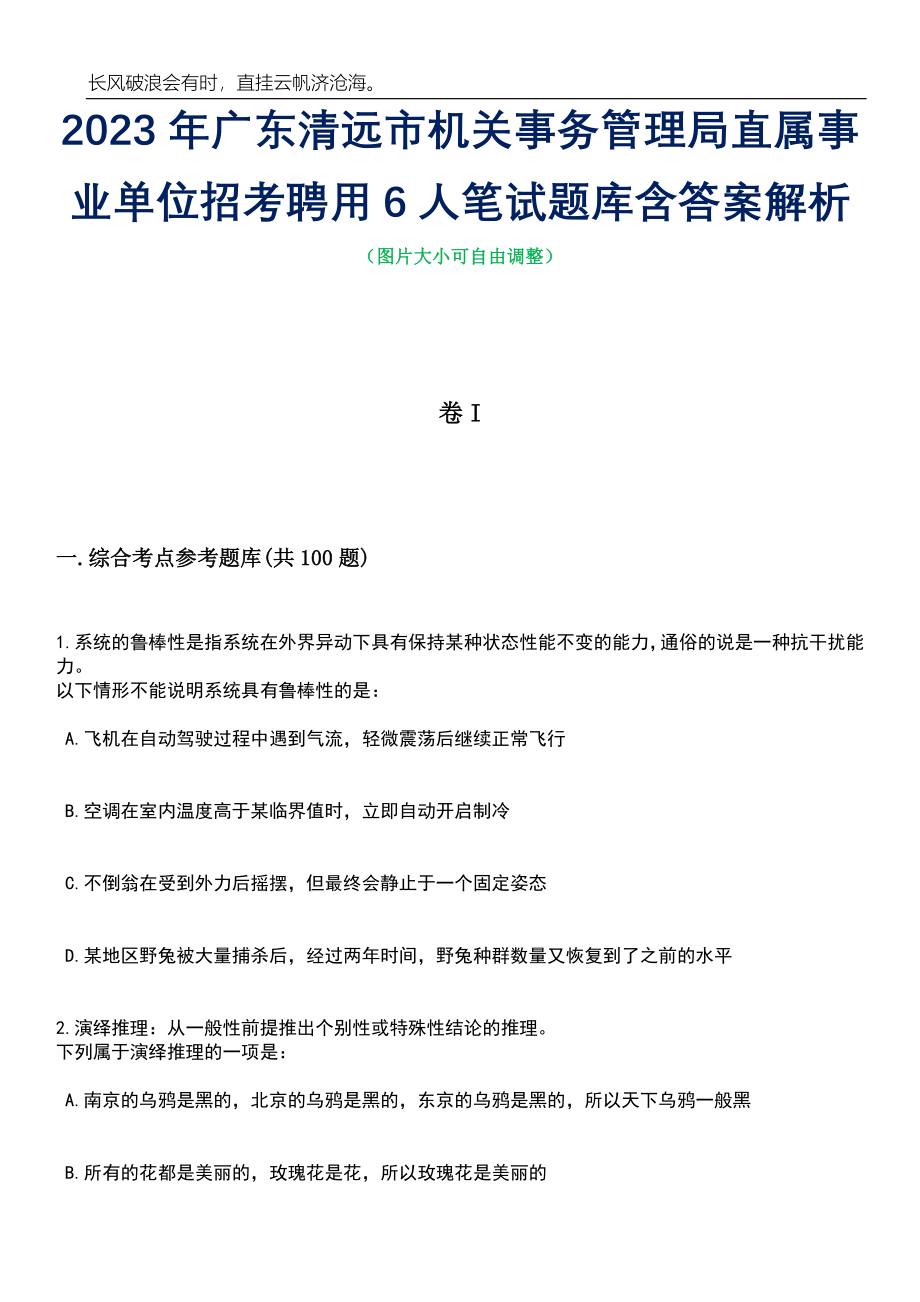 长风破浪会有时，直挂云帆济沧海。

2023年广东清远市机关事务管理局直属事业单位招考聘用6人笔试题库含答案解析

（图片大小可自由调整）

卷I

一.综合考点参考题库(共100题)

1.系统的鲁棒性是指系统在外界异动下具有保持某种状态性能不变的能力,通俗的说是一种抗干扰能力。
以下情形不能说明系统具有鲁棒性的是：

A.飞机在自动驾驶过程中遇到气流，轻微震荡后继续正常飞行

B.空调在室内温度高于某临界值时，立即自动开启制冷

C.不倒翁在受到外力后摇摆，但最终会静止于一个固定姿态

D.某地区野兔被大量捕杀后，经过两年时间，野兔种群数量又恢复到了之前的水平

2.演绎推理：从一般性前提推出个别性或特殊性结论的推理。
下列属于演绎推理的一项是：

A.南京的乌鸦是黑的，北京的乌鸦是黑的，东京的乌鸦是黑的，所以天下乌鸦一般黑

B.所有的花都是美丽的，玫瑰花是花，所以玫瑰花是美丽的